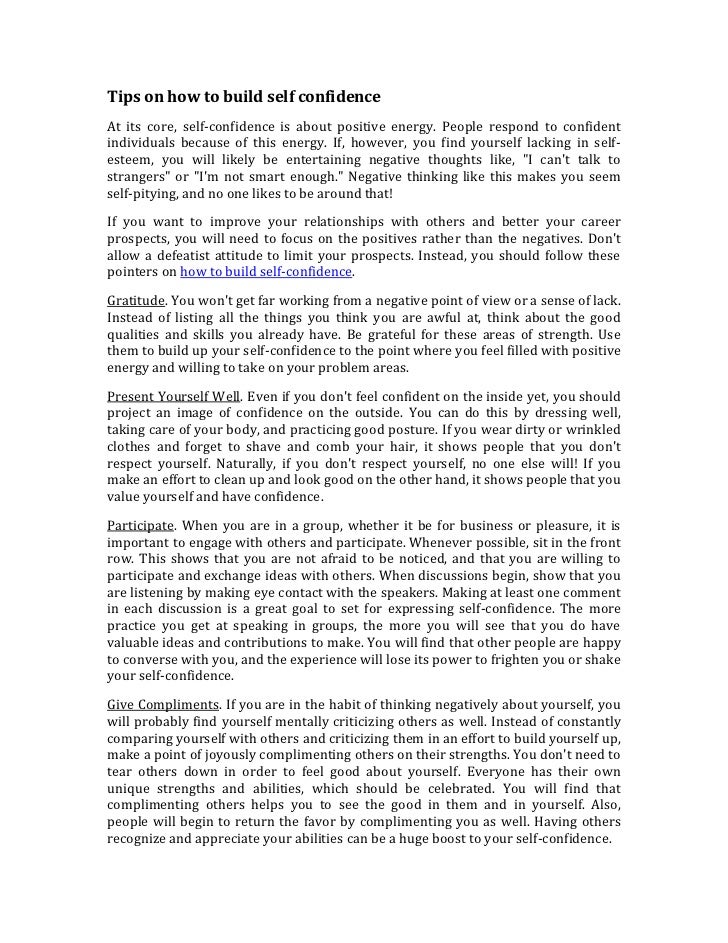 Tips on how to build self confidence

At its core, self-confidence is about positive energy. People respond to confident individuals because of this energy. If, however, you find yourself lacking in self-esteem, you will likely be entertaining negative thoughts like, "I can't talk to strangers" or "I'm not smart enough." Negative thinking like this makes you seem self-pitying, and no one likes to be around that!

If you want to improve your relationships with others and better your career prospects, you will need to focus on the positives rather than the negatives. Don't allow a defeatist attitude to limit your prospects. Instead, you should follow these pointers on how to build self-confidence.

Gratitude. You won't get far working from a negative point of view or a sense of lack. Instead of listing all the things you think you are awful at, think about the good qualities and skills you already have. Be grateful for these areas of strength. Use them to build up your self-confidence to the point where you feel filled with positive energy and willing to take on your problem areas.

Present Yourself Well. Even if you don't feel confident on the inside yet, you should project an image of confidence on the outside. You can do this by dressing well, taking care of your body, and practicing good posture. If you wear dirty or wrinkled clothes and forget to shave and comb your hair, it shows people that you don't respect yourself. Naturally, if you don't respect yourself, no one else will! If you make an effort to clean up and look good on the other hand, it shows people that you value yourself and have confidence.

Participate. When you are in a group, whether it be for business or pleasure, it is important to engage with others and participate. Whenever possible, sit in the front row. This shows that you are not afraid to be noticed, and that you are willing to participate and exchange ideas with others. When discussions begin, show that you are listening by making eye contact with the speakers. Making at least one comment in each discussion is a great goal to set for expressing self-confidence. The more practice you get at speaking in groups, the more you will see that you do have valuable ideas and contributions to make. You will find that other people are happy to converse with you, and the experience will lose its power to frighten you or shake your self-confidence.

Give Compliments. If you are in the habit of thinking negatively about yourself, you will probably find yourself mentally criticizing others as well. Instead of constantly comparing yourself with others and criticizing them in an effort to build yourself up, make a point of joyously complimenting others on their strengths. You don't need to tear others down in order to feel good about yourself. Everyone has their own unique strengths and abilities, which should be celebrated. You will find that complimenting others helps you to see the good in them and in yourself. Also, people will begin to return the favor by complimenting you as well. Having others recognize and appreciate your abilities can be a huge boost to your self-confidence.